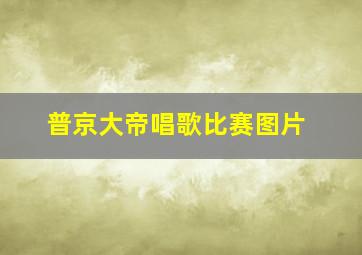 普京大帝唱歌比赛图片